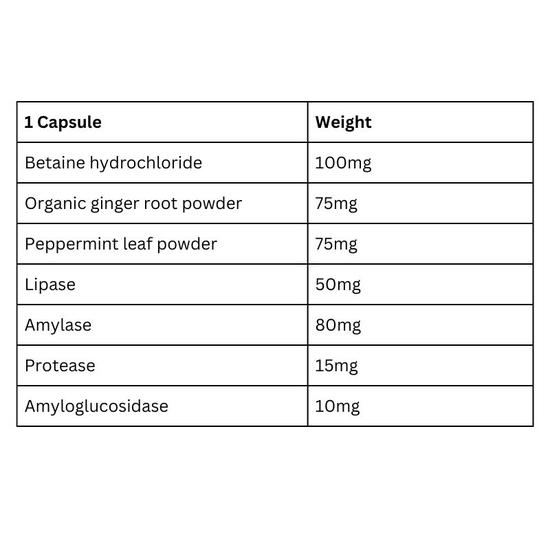 | 1 Capsule | Weight |
|---|---|
| Betaine hydrochloride | 100mg |
| Organic ginger root powder | 75mg |
| Peppermint leaf powder | 75mg |
| Lipase | 50mg |
| Amylase | 80mg |
| Protease | 15mg |
| Amyloglucosidase | 10mg |